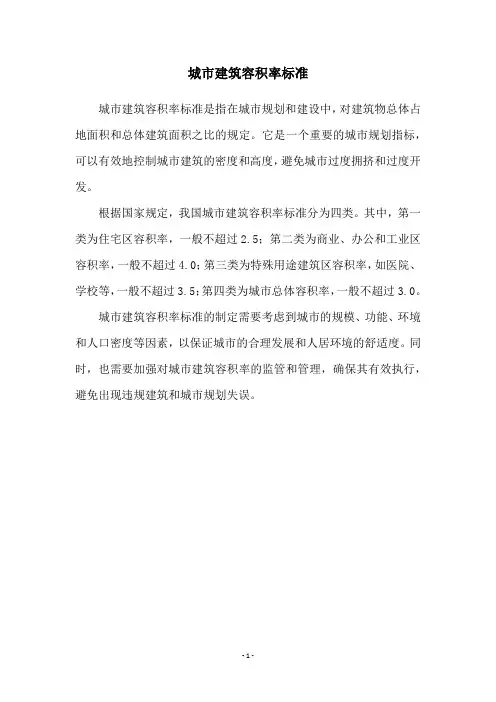 城市建筑容积率标准

城市建筑容积率标准是指在城市规划和建设中，对建筑物总体占地面积和总体建筑面积之比的规定。它是一个重要的城市规划指标，可以有效地控制城市建筑的密度和高度，避免城市过度拥挤和过度开发。

根据国家规定，我国城市建筑容积率标准分为四类。其中，第一类为住宅区容积率，一般不超过 2.5；第二类为商业、办公和工业区容积率，一般不超过 4.0；第三类为特殊用途建筑区容积率，如医院、学校等，一般不超过 3.5；第四类为城市总体容积率，一般不超过 3.0。

城市建筑容积率标准的制定需要考虑到城市的规模、功能、环境和人口密度等因素，以保证城市的合理发展和人居环境的舒适度。同时，也需要加强对城市建筑容积率的监管和管理，确保其有效执行，避免出现违规建筑和城市规划失误。

- 1 -